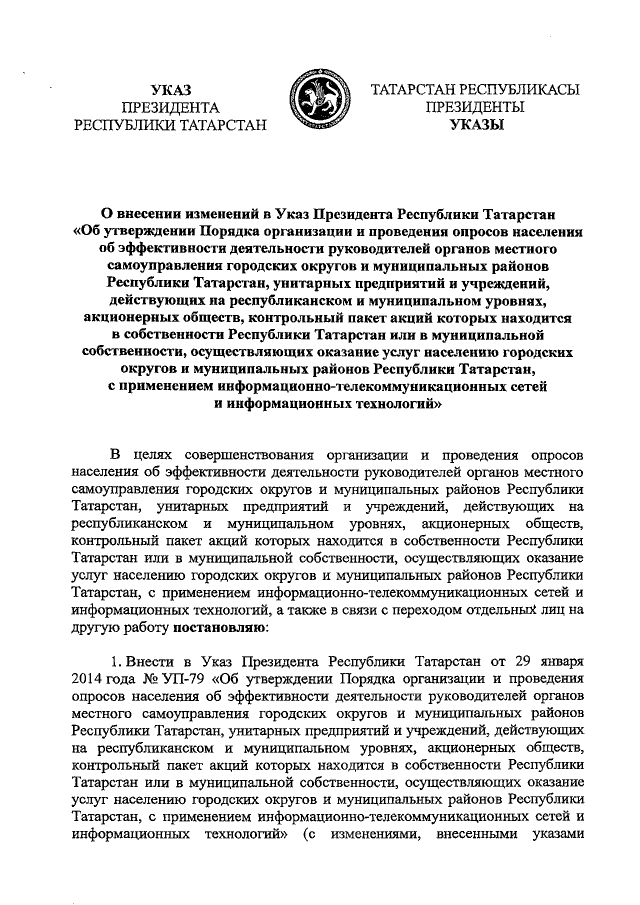 УКАЗ
ПРЕЗИДЕНТА
РЕСПУБЛИКИ ТАТАРСТАН

ТАТАРСТАН РЕСПУБЛИКАСЫ
ПРЕЗИДЕНТЫ
УКАЗЫ

О внесении изменений в Указ Президента Республики Татарстан «Об утверждении Порядка организации и проведения опросов населения об эффективности деятельности руководителей органов местного самоуправления городских округов и муниципальных районов Республики Татарстан, унитарных предприятий и учреждений, действующих на республиканском и муниципальном уровнях, акционерных обществ, контрольный пакет акций которых находится в собственности Республики Татарстан или в муниципальной собственности, осуществляющих оказание услуг населению городских округов и муниципальных районов Республики Татарстан, с применением информационно-телекоммуникационных сетей и информационных технологий»

В целях совершенствования организации и проведения опросов населения об эффективности деятельности руководителей органов местного самоуправления городских округов и муниципальных районов Республики Татарстан, унитарных предприятий и учреждений, действующих на республиканском и муниципальном уровнях, акционерных обществ, контрольный пакет акций которых находится в собственности Республики Татарстан или в муниципальной собственности, осуществляющих оказание услуг населению городских округов и муниципальных районов Республики Татарстан, с применением информационно-телекоммуникационных сетей и информационных технологий, а также в связи с переходом отдельных лиц на другую работу постановляю:

1. Внести в Указ Президента Республики Татарстан от 29 января 2014 года № УП-79 «Об утверждении Порядка организации и проведения опросов населения об эффективности деятельности руководителей органов местного самоуправления городских округов и муниципальных районов Республики Татарстан, унитарных предприятий и учреждений, действующих на республиканском и муниципальном уровнях, акционерных обществ, контрольный пакет акций которых находится в собственности Республики Татарстан или в муниципальной собственности, осуществляющих оказание услуг населению городских округов и муниципальных районов Республики Татарстан, с применением информационно-телекоммуникационных сетей и информационных технологий» (с изменениями, внесенными указами